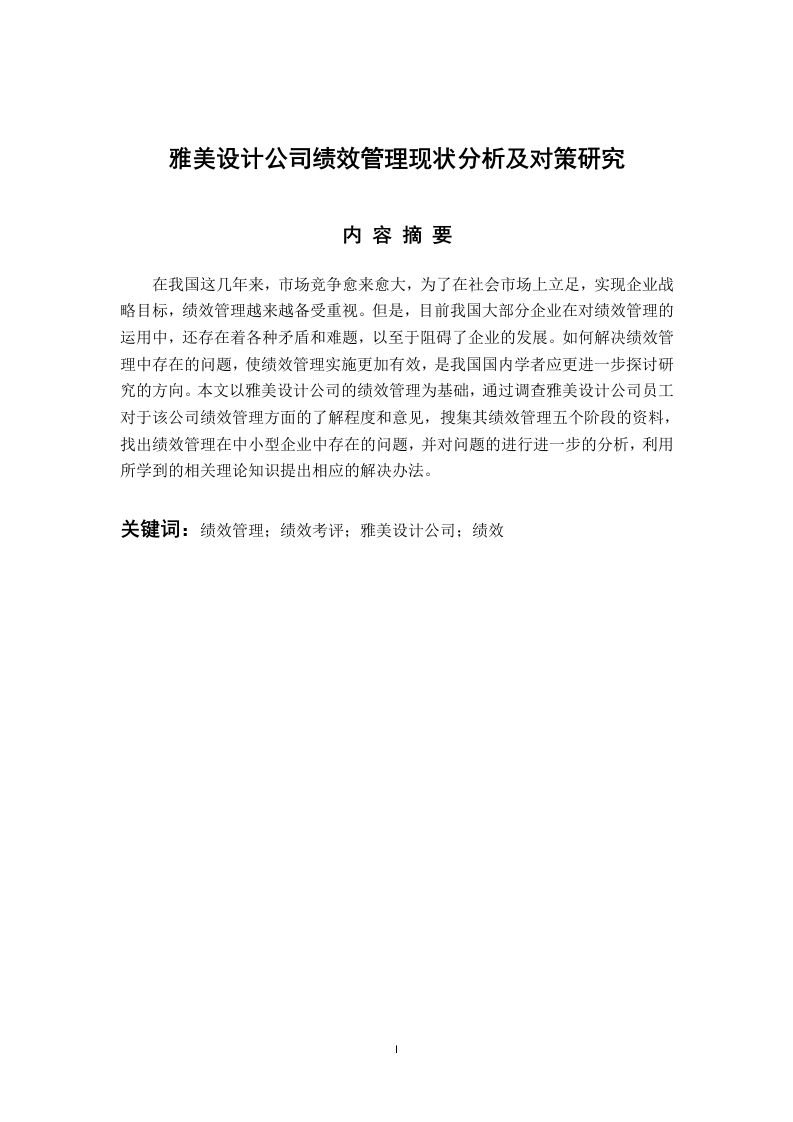 雅美设计公司绩效管理现状分析及对策研究

内 容 摘 要

在我国这几年来，市场竞争愈来愈大，为了在社会市场上立足，实现企业战略目标，绩效管理越来越备受重视。但是，目前我国大部分企业在对绩效管理的运用中，还存在着各种矛盾和难题，以至于阻碍了企业的发展。如何解决绩效管理中存在的问题，使绩效管理实施更加有效，是我国国内学者应更进一步探讨研究的方向。本文以雅美设计公司的绩效管理为基础，通过调查雅美设计公司员工对于该公司绩效管理方面的了解程度和意见，搜集其绩效管理五个阶段的资料，找出绩效管理在中小型企业中存在的问题，并对问题的进行进一步的分析，利用所学到的相关理论知识提出相应的解决办法。

关键词：绩效管理；绩效考评；雅美设计公司；绩效

I